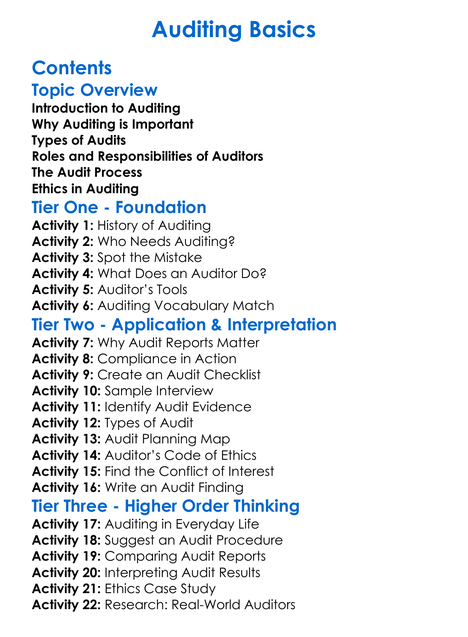 Auditing Basics

Contents

Topic Overview

Introduction to Auditing
Why Auditing is Important
Types of Audits
Roles and Responsibilities of Auditors
The Audit Process
Ethics in Auditing

Tier One - Foundation

Activity 1: History of Auditing
Activity 2: Who Needs Auditing?
Activity 3: Spot the Mistake
Activity 4: What Does an Auditor Do?
Activity 5: Auditor's Tools
Activity 6: Auditing Vocabulary Match

Tier Two - Application & Interpretation

Activity 7: Why Audit Reports Matter
Activity 8: Compliance in Action
Activity 9: Create an Audit Checklist
Activity 10: Sample Interview
Activity 11: Identify Audit Evidence
Activity 12: Types of Audit
Activity 13: Audit Planning Map
Activity 14: Auditor's Code of Ethics
Activity 15: Find the Conflict of Interest
Activity 16: Write an Audit Finding

Tier Three - Higher Order Thinking

Activity 17: Auditing in Everyday Life
Activity 18: Suggest an Audit Procedure
Activity 19: Comparing Audit Reports
Activity 20: Interpreting Audit Results
Activity 21: Ethics Case Study
Activity 22: Research: Real-World Auditors